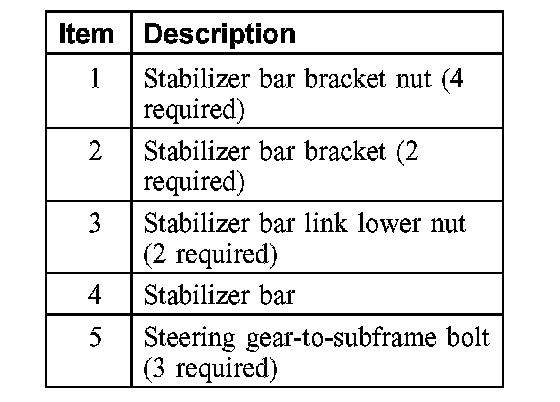 | Item | Description |
|---|---|
| 1 | Stabilizer bar bracket nut (4 required) |
| 2 | Stabilizer bar bracket (2 required) |
| 3 | Stabilizer bar link lower nut (2 required) |
| 4 | Stabilizer bar |
| 5 | Steering gear-to-subframe bolt (3 required) |